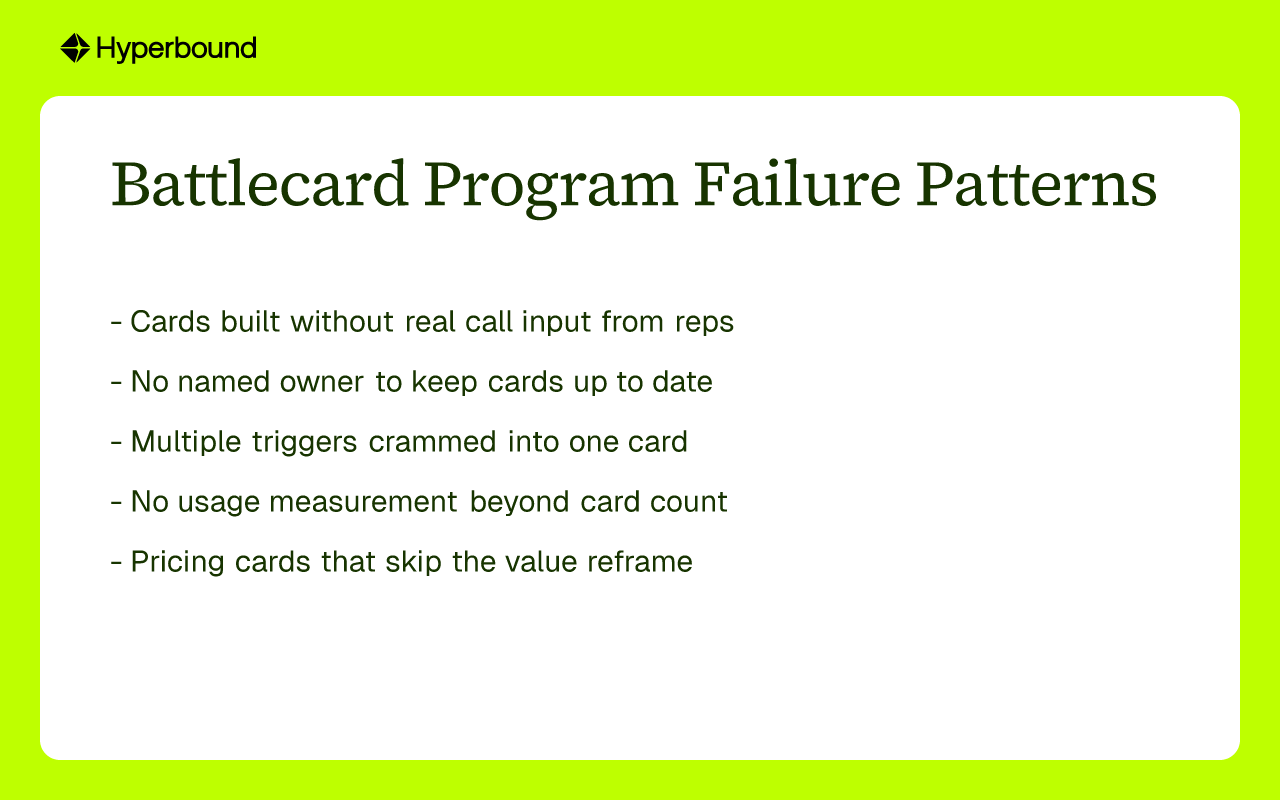 Hyperbound

Battlecard Program Failure Patterns

- Cards built without real call input from reps

- No named owner to keep cards up to date

- Multiple triggers crammed into one card

- No usage measurement beyond card count

- Pricing cards that skip the value reframe